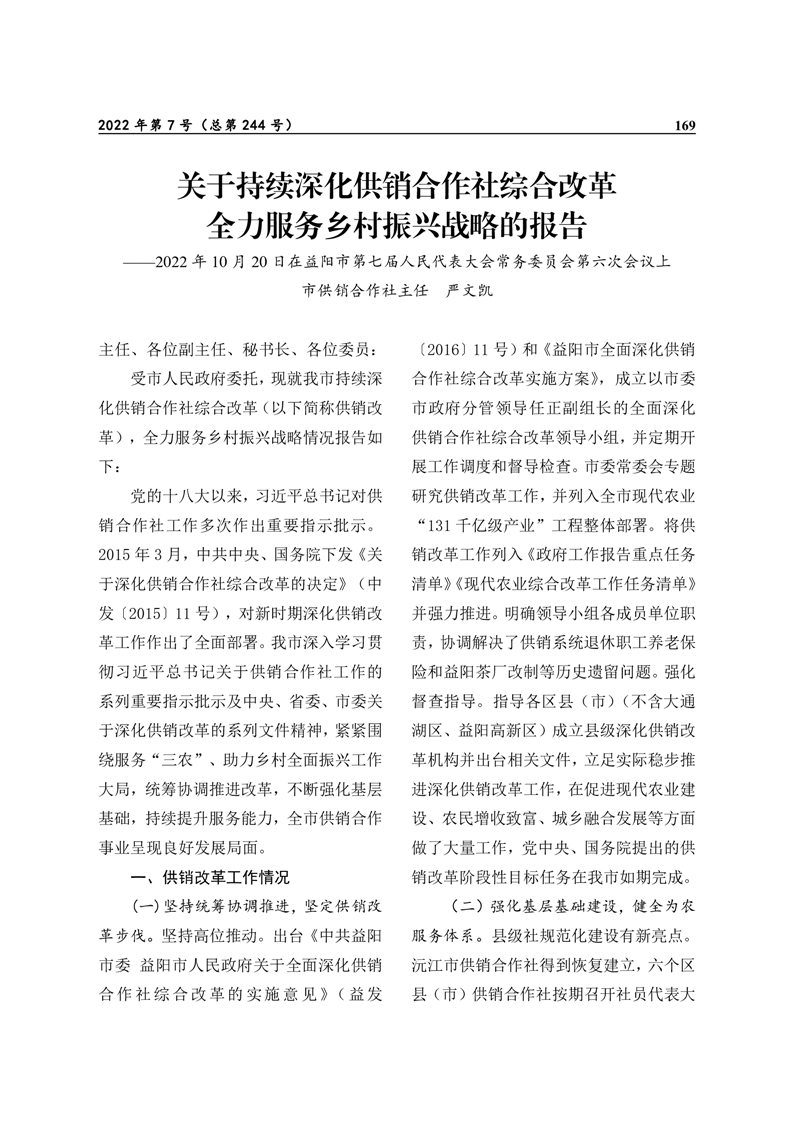 2022 年第 7 号（总第 244 号）

169

关于持续深化供销合作社综合改革
全力服务乡村振兴战略的报告

——2022 年 10 月 20 日在益阳市第七届人民代表大会常务委员会第六次会议上

市供销合作社主任　严文凯

主任、各位副主任、秘书长、各位委员：

受市人民政府委托，现就我市持续深化供销合作社综合改革（以下简称供销改革），全力服务乡村振兴战略情况报告如下：

党的十八大以来，习近平总书记对供销合作社工作多次作出重要指示批示。2015 年 3 月，中共中央、国务院下发《关于深化供销合作社综合改革的决定》（中发〔2015〕11 号），对新时期深化供销改革工作作出了全面部署。我市深入学习贯彻习近平总书记关于供销合作社工作的系列重要指示批示及中央、省委、市委关于深化供销改革的系列文件精神，紧紧围绕服务“三农”、助力乡村全面振兴工作大局，统筹协调推进改革，不断强化基层基础，持续提升服务能力，全市供销合作事业呈现良好发展局面。

一、供销改革工作情况

（一）坚持统筹协调推进，坚定供销改革步伐。坚持高位推动。出台《中共益阳市委 益阳市人民政府关于全面深化供销合作社综合改革的实施意见》（益发〔2016〕11 号）和《益阳市全面深化供销合作社综合改革实施方案》，成立以市委市政府分管领导任正副组长的全面深化供销合作社综合改革领导小组，并定期开展工作调度和督导检查。市委常委会专题研究供销改革工作，并列入全市现代农业“131 千亿级产业”工程整体部署。将供销改革工作列入《政府工作报告重点任务清单》《现代农业综合改革工作任务清单》并强力推进。明确领导小组各成员单位职责，协调解决了供销系统退休职工养老保险和益阳茶厂改制等历史遗留问题。强化督查指导。指导各区县（市）（不含大通湖区、益阳高新区）成立县级深化供销改革机构并出台相关文件，立足实际稳步推进深化供销改革工作，在促进现代农业建设、农民增收致富、城乡融合发展等方面做了大量工作，党中央、国务院提出的供销改革阶段性目标任务在我市如期完成。

（二）强化基层基础建设，健全为农服务体系。县级社规范化建设有新亮点。沅江市供销合作社得到恢复建立，六个区县（市）供销合作社按期召开社员代表大